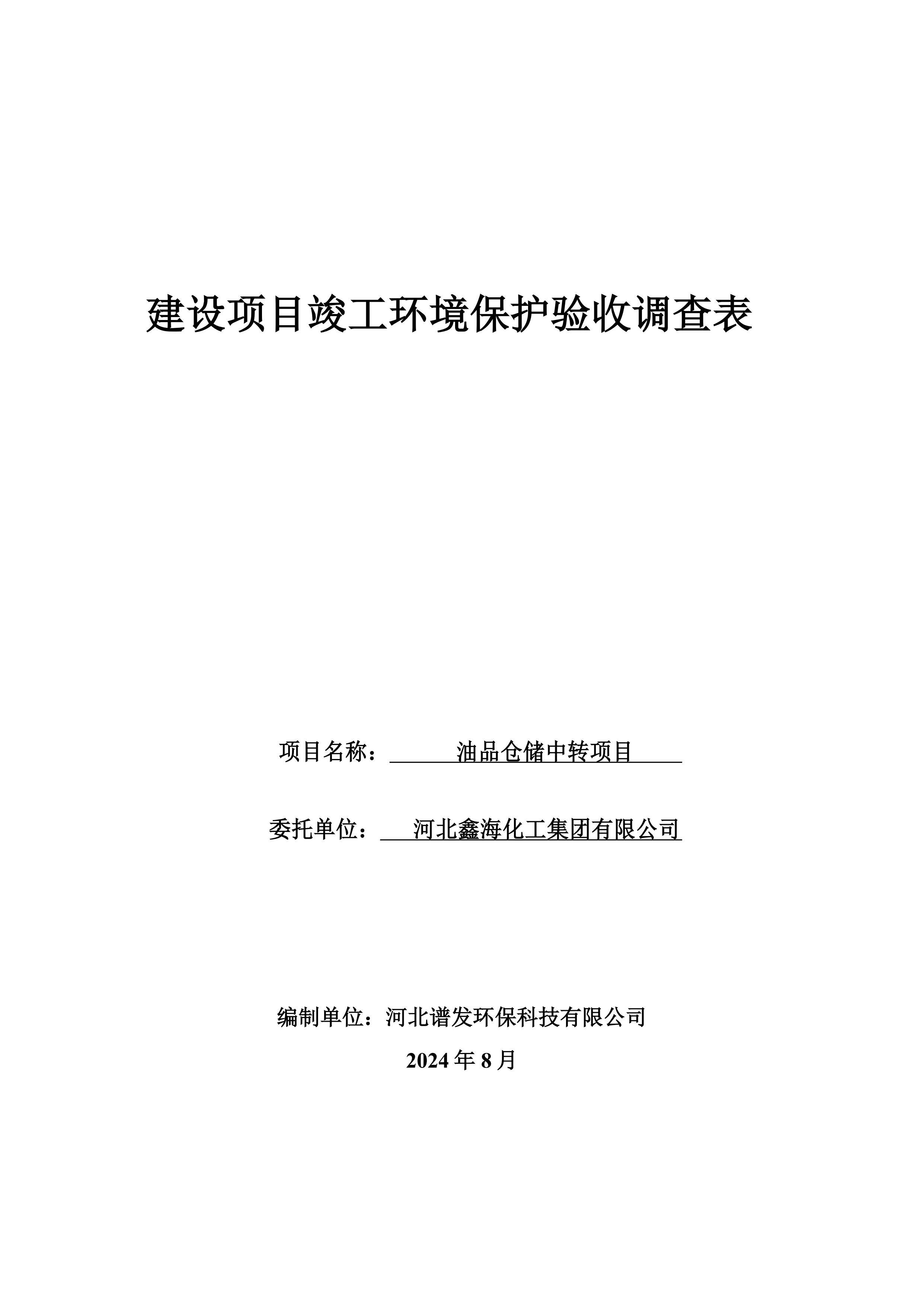 建设项目竣工环境保护验收调查表

项目名称：油品仓储中转项目

委托单位：河北鑫海化工集团有限公司

编制单位：河北谱发环保科技有限公司

2024 年 8 月